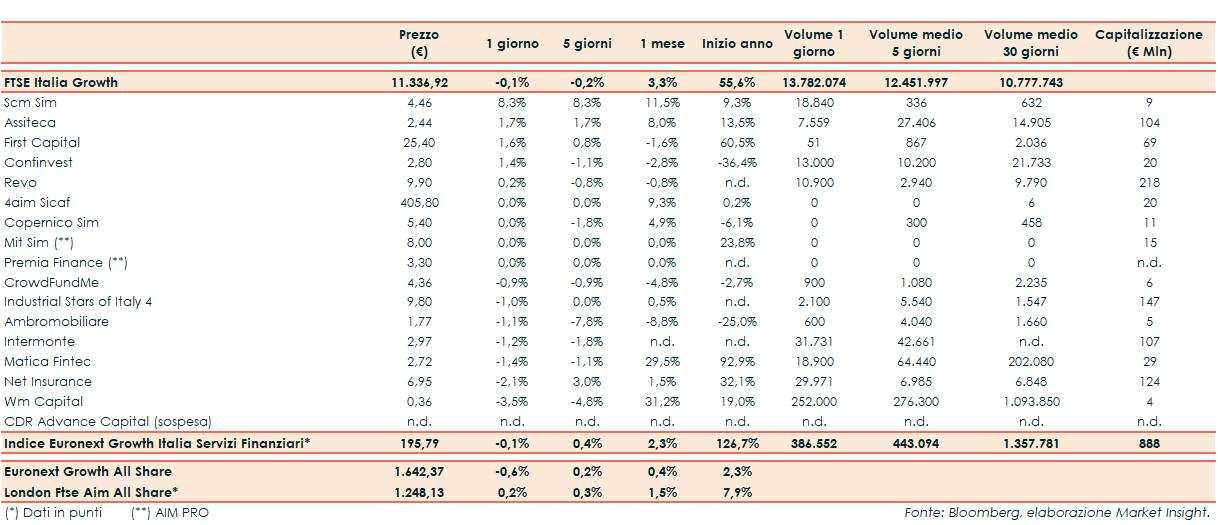 | | Prezzo (€) | 1 giorno | 5 giorni | 1 mese | Inizio anno | Volume 1 giorno | Volume medio 5 giorni | Volume medio 30 giorni | Capitalizzazione (€ Mln) |
|---|---|---|---|---|---|---|---|---|---|
| FTSE Italia Growth | 11.336,92 | -0,1% | -0,2% | 3,3% | 55,6% | 13.782.074 | 12.451.997 | 10.777.743 | |
| Scm Sim | 4,46 | 8,3% | 8,3% | 11,5% | 9,3% | 18.840 | 336 | 632 | 9 |
| Assiteca | 2,44 | 1,7% | 1,7% | 8,0% | 13,5% | 7.559 | 27.406 | 14.905 | 104 |
| First Capital | 25,40 | 1,6% | 0,8% | -1,6% | 60,5% | 51 | 867 | 2.036 | 69 |
| Confinvest | 2,80 | 1,4% | -1,1% | -2,8% | -36,4% | 13.000 | 10.200 | 21.733 | 20 |
| Revo | 9,90 | 0,2% | -0,8% | -0,8% | n.d. | 10.900 | 2.940 | 9.790 | 218 |
| 4aim Sicaf | 405,80 | 0,0% | 0,0% | 9,3% | 0,2% | 0 | 0 | 6 | 20 |
| Copernico Sim | 5,40 | 0,0% | -1,8% | 4,9% | -6,1% | 0 | 300 | 458 | 11 |
| Mit Sim (**) | 8,00 | 0,0% | 0,0% | 0,0% | 23,8% | 0 | 0 | 0 | 15 |
| Premia Finance (**) | 3,30 | 0,0% | 0,0% | 0,0% | n.d. | 0 | 0 | 0 | n.d. |
| CrowdFundMe | 4,36 | -0,9% | -0,9% | -4,8% | -2,7% | 900 | 1.080 | 2.235 | 6 |
| Industrial Stars of Italy 4 | 9,80 | -1,0% | 0,0% | 0,5% | n.d. | 2.100 | 5.540 | 1.547 | 147 |
| Ambromobiliare | 1,77 | -1,1% | -7,8% | -8,8% | -25,0% | 600 | 4.040 | 1.660 | 5 |
| Intermonte | 2,97 | -1,2% | -1,8% | n.d. | n.d. | 31.731 | 42.661 | n.d. | 107 |
| Matica Fintec | 2,72 | -1,4% | -1,1% | 29,5% | 92,9% | 18.900 | 64.440 | 202.080 | 29 |
| Net Insurance | 6,95 | -2,1% | 3,0% | 1,5% | 32,1% | 29.971 | 6.985 | 6.848 | 124 |
| Wm Capital | 0,36 | -3,5% | -4,8% | 31,2% | 19,0% | 252.000 | 276.300 | 1.093.850 | 4 |
| CDR Advance Capital (sospesa) | n.d. | n.d. | n.d. | n.d. | n.d. | n.d. | n.d. | n.d. | n.d. |
| Indice Euronext Growth Italia Servizi Finanziari* | 195,79 | -0,1% | 0,4% | 2,3% | 126,7% | 386.552 | 443.094 | 1.357.781 | 888 |
| Euronext Growth All Share | 1.642,37 | -0,6% | 0,2% | 0,4% | 2,3% | | | | |
| London Ftse Aim All Share* | 1.248,13 | 0,2% | 0,3% | 1,5% | 7,9% | | | | |

(*) Dati in punti (**) AIM PRO

Fonte: Bloomberg, elaborazione Market Insight.